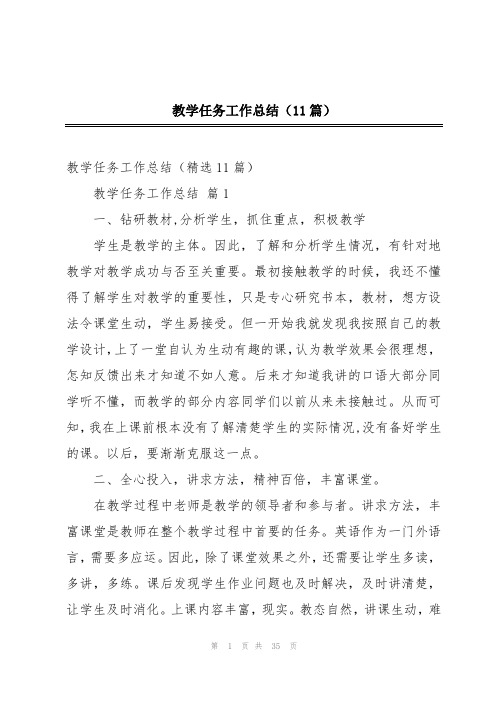 教学任务工作总结（11篇）

教学任务工作总结（精选11篇）

教学任务工作总结 篇1

一、钻研教材,分析学生，抓住重点，积极教学

学生是教学的主体。因此，了解和分析学生情况，有针对地教学对教学成功与否至关重要。最初接触教学的时候，我还不懂得了解学生对教学的重要性，只是专心研究书本，教材，想方设法令课堂生动，学生易接受。但一开始我就发现我按照自己的教学设计,上了一堂自认为生动有趣的课,认为教学效果会很理想，怎知反馈出来才知道不如人意。后来才知道我讲的口语大部分同学听不懂，而教学的部分内容同学们以前从来未接触过。从而可知,我在上课前根本没有了解清楚学生的实际情况,没有备好学生的课。以后，要渐渐克服这一点。

二、全心投入，讲求方法，精神百倍，丰富课堂。

在教学过程中老师是教学的领导者和参与者。讲求方法，丰富课堂是教师在整个教学过程中首要的任务。英语作为一门外语言，需要多应运。因此，除了课堂效果之外，还需要让学生多读，多讲，多练。课后发现学生作业问题也及时解决，及时讲清楚，让学生及时消化。上课内容丰富，现实。教态自然，讲课生动，难

第 1 页 共 35 页